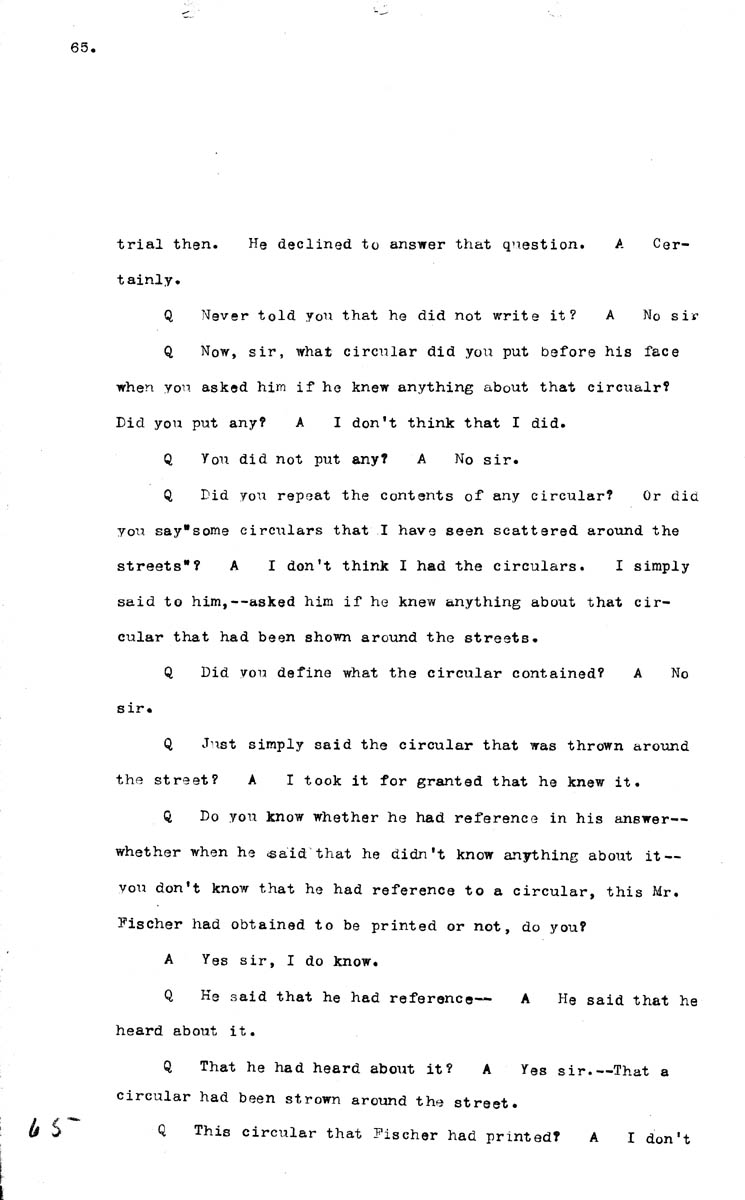 65.

trial then. He declined to answer that question. A Certainly.

Q Never told you that he did not write it? A No sir

Q Now, sir, what circular did you put before his face when you asked him if he knew anything about that circualr? Did you put any? A I don't think that I did.

Q You did not put any? A No sir.

Q Did you repeat the contents of any circular? Or did you say"some circulars that I have seen scattered around the streets"? A I don't think I had the circulars. I simply said to him,--asked him if he knew anything about that circular that had been shown around the streets.

Q Did you define what the circular contained? A No sir.

Q Just simply said the circular that was thrown around the street? A I took it for granted that he knew it.

Q Do you know whether he had reference in his answer--whether when he said that he didn't know anything about it--you don't know that he had reference to a circular, this Mr. Fischer had obtained to be printed or not, do you?

A Yes sir, I do know.

Q He said that he had reference-- A He said that he heard about it.

Q That he had heard about it? A Yes sir.--That a circular had been strown around the street.

65

Q This circular that Fischer had printed? A I don't